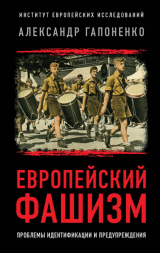 ИНСТИТУТ ЕВРОПЕЙСКИХ ИССЛЕДОВАНИЙ
АЛЕКСАНДР ГАПОНЕНКО

ЕВРОПЕЙСКИЙ ФАШИЗМ

ПРОБЛЕМЫ ИДЕНТИФИКАЦИИ И ПРЕДУПРЕЖДЕНИЯ